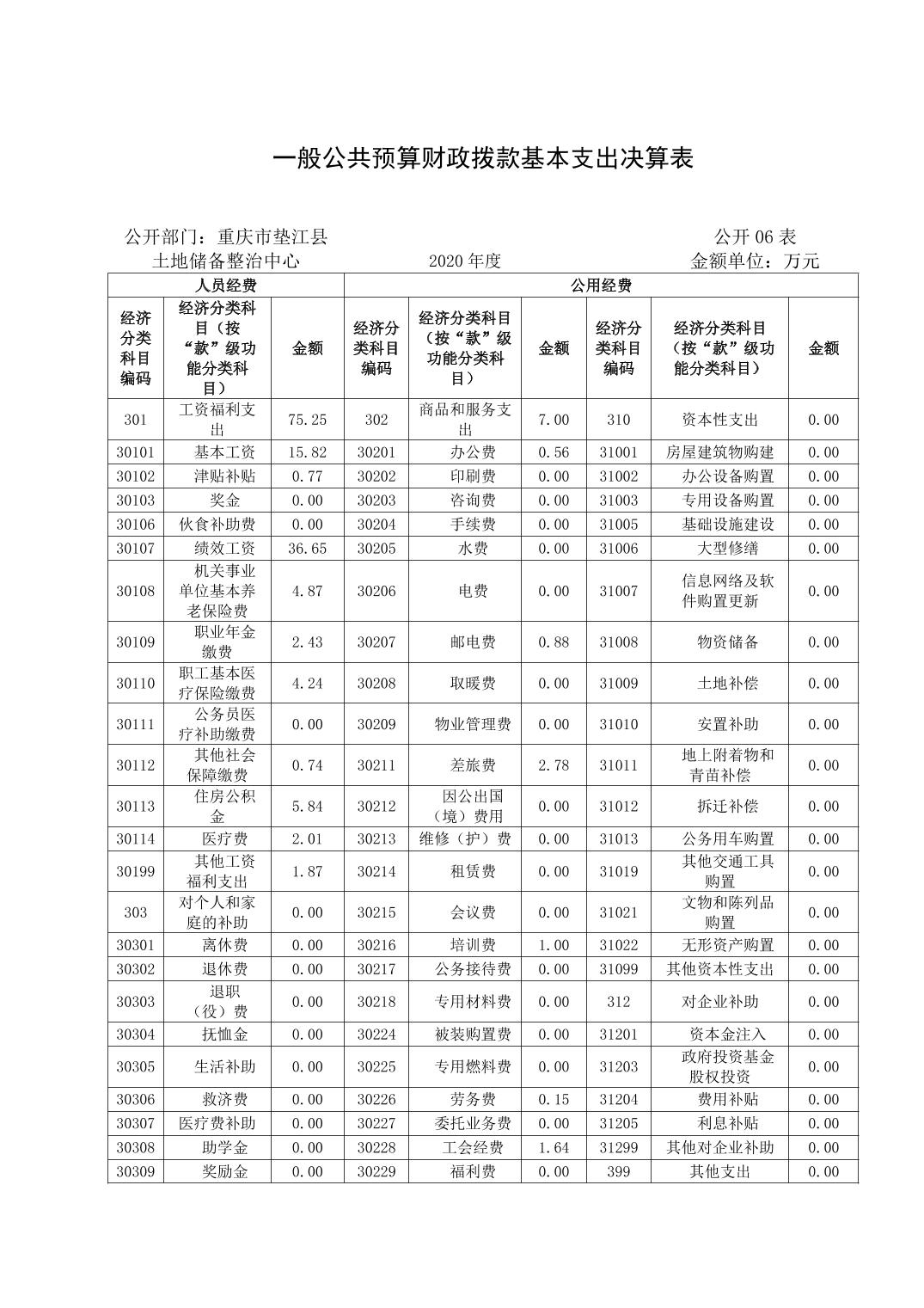 一般公共预算财政拨款基本支出决算表

公开部门：重庆市垫江县土地储备整治中心

2020 年度

公开 06 表
金额单位：万元

| 人员经费 | | | 公用经费 | | | | | |
|---|---|---|---|---|---|---|---|---|
| 经济分类科目编码 | 经济分类科目（按“款”级功能分类科目） | 金额 | 经济分类科目编码 | 经济分类科目（按“款”级功能分类科目） | 金额 | 经济分类科目编码 | 经济分类科目（按“款”级功能分类科目） | 金额 |
| 301 | 工资福利支出 | 75.25 | 302 | 商品和服务支出 | 7.00 | 310 | 资本性支出 | 0.00 |
| 30101 | 基本工资 | 15.82 | 30201 | 办公费 | 0.56 | 31001 | 房屋建筑物购建 | 0.00 |
| 30102 | 津贴补贴 | 0.77 | 30202 | 印刷费 | 0.00 | 31002 | 办公设备购置 | 0.00 |
| 30103 | 奖金 | 0.00 | 30203 | 咨询费 | 0.00 | 31003 | 专用设备购置 | 0.00 |
| 30106 | 伙食补助费 | 0.00 | 30204 | 手续费 | 0.00 | 31005 | 基础设施建设 | 0.00 |
| 30107 | 绩效工资 | 36.65 | 30205 | 水费 | 0.00 | 31006 | 大型修缮 | 0.00 |
| 30108 | 机关事业单位基本养老保险费 | 4.87 | 30206 | 电费 | 0.00 | 31007 | 信息网络及软件购置更新 | 0.00 |
| 30109 | 职业年金缴费 | 2.43 | 30207 | 邮电费 | 0.88 | 31008 | 物资储备 | 0.00 |
| 30110 | 职工基本医疗保险缴费 | 4.24 | 30208 | 取暖费 | 0.00 | 31009 | 土地补偿 | 0.00 |
| 30111 | 公务员医疗补助缴费 | 0.00 | 30209 | 物业管理费 | 0.00 | 31010 | 安置补助 | 0.00 |
| 30112 | 其他社会保障缴费 | 0.74 | 30211 | 差旅费 | 2.78 | 31011 | 地上附着物和青苗补偿 | 0.00 |
| 30113 | 住房公积金 | 5.84 | 30212 | 因公出国（境）费用 | 0.00 | 31012 | 拆迁补偿 | 0.00 |
| 30114 | 医疗费 | 2.01 | 30213 | 维修（护）费 | 0.00 | 31013 | 公务用车购置 | 0.00 |
| 30199 | 其他工资福利支出 | 1.87 | 30214 | 租赁费 | 0.00 | 31019 | 其他交通工具购置 | 0.00 |
| 303 | 对个人和家庭的补助 | 0.00 | 30215 | 会议费 | 0.00 | 31021 | 文物和陈列品购置 | 0.00 |
| 30301 | 离休费 | 0.00 | 30216 | 培训费 | 1.00 | 31022 | 无形资产购置 | 0.00 |
| 30302 | 退休费 | 0.00 | 30217 | 公务接待费 | 0.00 | 31099 | 其他资本性支出 | 0.00 |
| 30303 | 退职（役）费 | 0.00 | 30218 | 专用材料费 | 0.00 | 312 | 对企业补助 | 0.00 |
| 30304 | 抚恤金 | 0.00 | 30224 | 被装购置费 | 0.00 | 31201 | 资本金注入 | 0.00 |
| 30305 | 生活补助 | 0.00 | 30225 | 专用燃料费 | 0.00 | 31203 | 政府投资基金股权投资 | 0.00 |
| 30306 | 救济费 | 0.00 | 30226 | 劳务费 | 0.15 | 31204 | 费用补贴 | 0.00 |
| 30307 | 医疗费补助 | 0.00 | 30227 | 委托业务费 | 0.00 | 31205 | 利息补贴 | 0.00 |
| 30308 | 助学金 | 0.00 | 30228 | 工会经费 | 1.64 | 31299 | 其他对企业补助 | 0.00 |
| 30309 | 奖励金 | 0.00 | 30229 | 福利费 | 0.00 | 399 | 其他支出 | 0.00 |